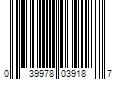 0 39978 03918 7